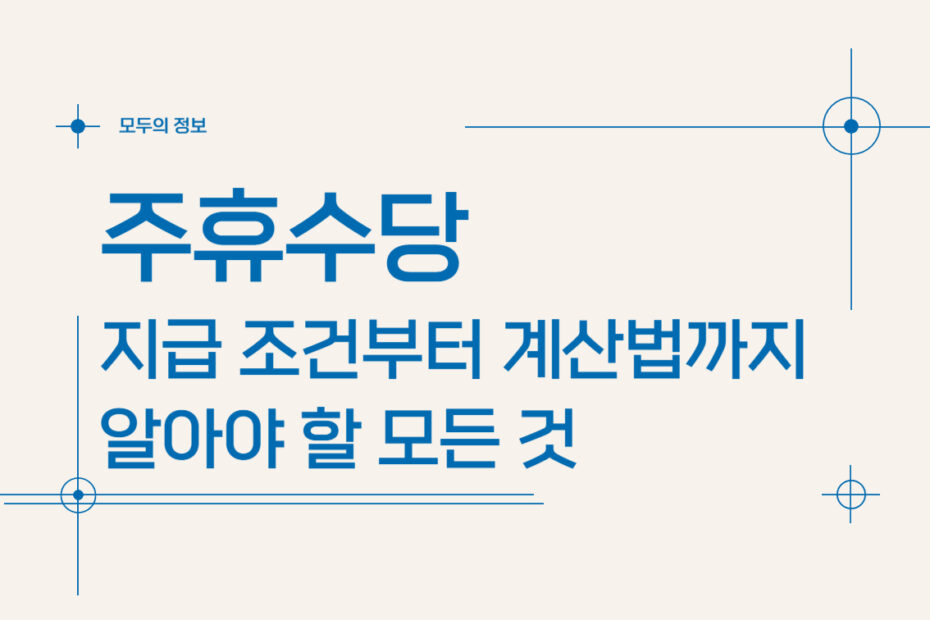 모두의 정보

주휴수당

지급 조건부터 계산법까지 알아야 할 모든 것